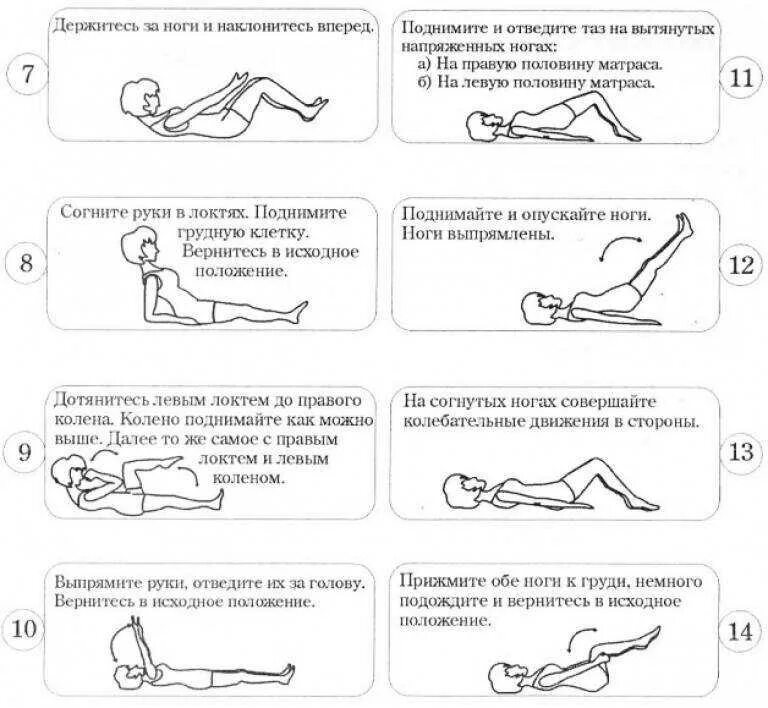 7
Держитесь за ноги и наклонитесь вперед.

8
Согните руки в локтях. Поднимите грудную клетку. Вернитесь в исходное положение.

9
Дотянитесь левым локтем до правого колена. Колено поднимайте как можно выше. Далее то же самое с правым локтем и левым коленом.

10
Выпрямите руки, отведите их за голову. Вернитесь в исходное положение.

Поднимите и отведите таз на вытянутых напряженных ногах:
а) На правую половину матраса.
б) На левую половину матраса.
11

Поднимайте и опускайте ноги. Ноги выпрямлены.
12

На согнутых ногах совершайте колебательные движения в стороны.
13

Прижмите обе ноги к груди, немного подождите и вернитесь в исходное положение.
14